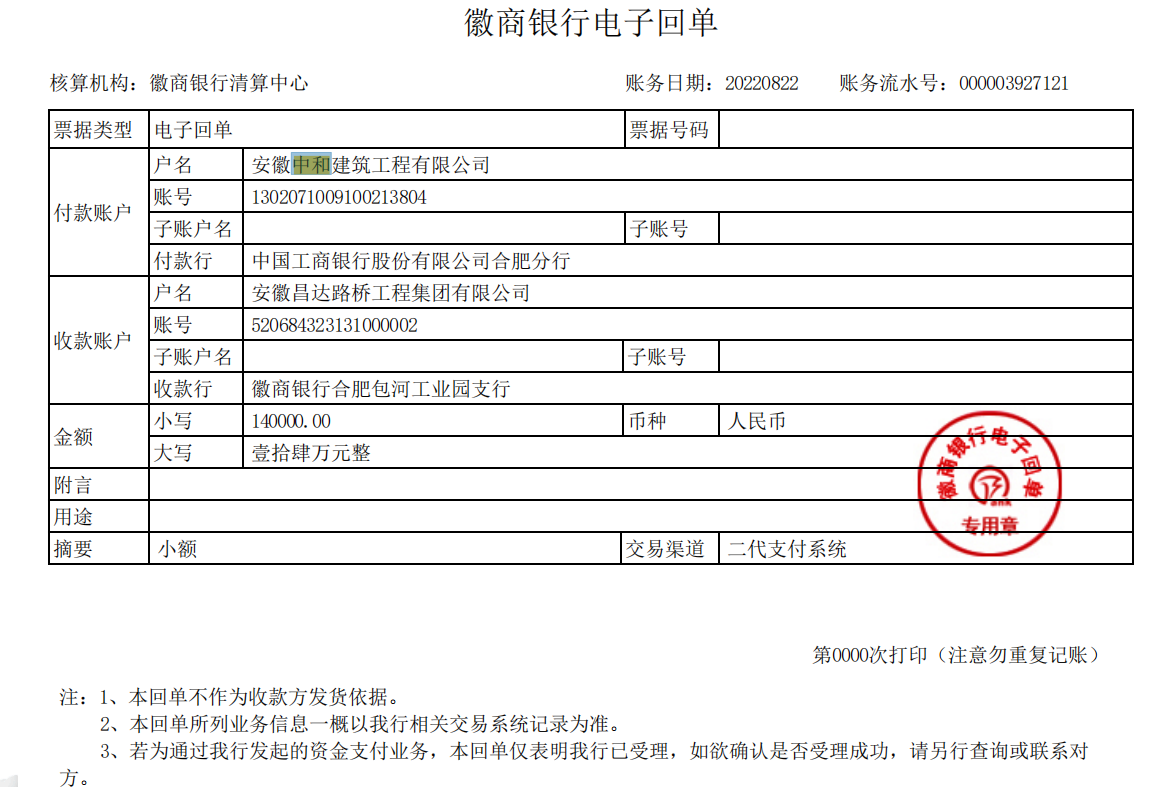 徽商银行电子回单

核算机构：徽商银行清算中心 账务日期：20220822 账务流水号：000003927121

| 票据类型 | 电子回单 | | 票据号码 | |
|---|---|---|---|---|
| 付款账户 | 户名 | 安徽中和建筑工程有限公司 | | |
| | 账号 | 1302071009100213804 | | |
| | 子账户名 | | 子账号 | |
| | 付款行 | 中国工商银行股份有限公司合肥分行 | | |
| 收款账户 | 户名 | 安徽昌达路桥工程集团有限公司 | | |
| | 账号 | 520684323131000002 | | |
| | 子账户名 | | 子账号 | |
| | 收款行 | 徽商银行合肥包河工业园支行 | | |
| 金额 | 小写 | 140000.00 | 币种 | 人民币 |
| | 大写 | 壹拾肆万元整 | | |
| 附言 | | | | |
| 用途 | | | | |
| 摘要 | 小额 | | 交易渠道 | 二代支付系统 |

徽商银行电子回单
专用章

第0000次打印（注意勿重复记账）

注：1、本回单不作为收款方发货依据。
2、本回单所列业务信息一概以我行相关交易系统记录为准。
3、若为通过我行发起的资金支付业务，本回单仅表明我行已受理，如欲确认是否受理成功，请另行查询或联系对方。